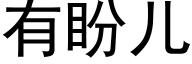 有盼儿